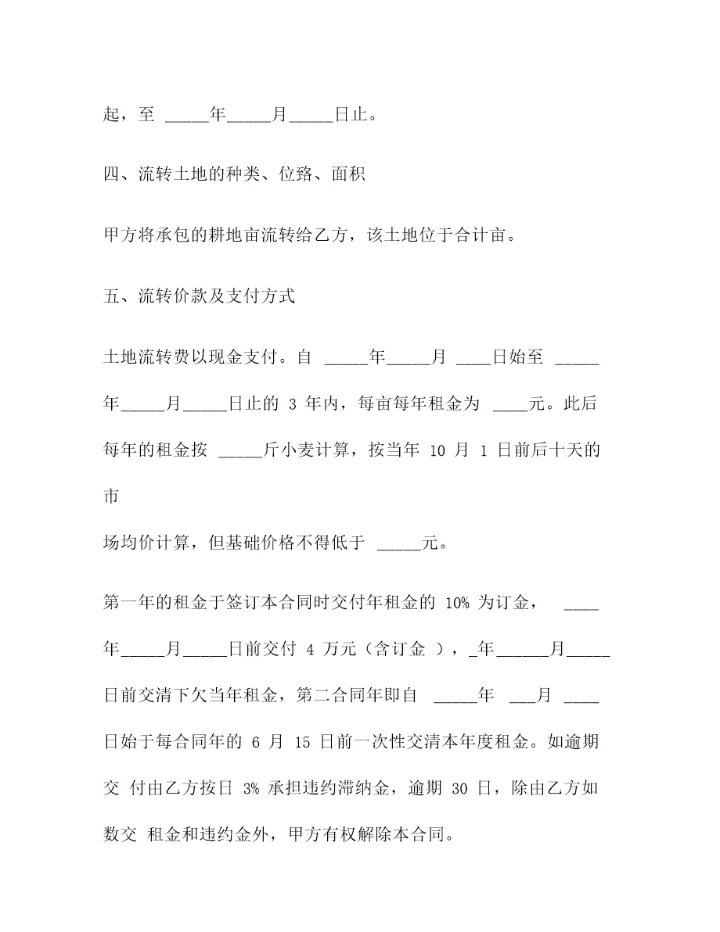 起，至 _____年_____月_____日止。

四、流转土地的种类、位路、面积

甲方将承包的耕地亩流转给乙方，该土地位于合计亩。

五、流转价款及支付方式

土地流转费以现金支付。自 _____年_____月 ____日始至 _____年_____月_____日止的 3 年内，每亩每年租金为 ____元。此后每年的租金按 _____斤小麦计算，按当年 10 月 1 日前后十天的市

场均价计算，但基础价格不得低于 _____元。

第一年的租金于签订本合同时交付年租金的 10% 为订金， ____年_____月_____日前交付 4 万元（含订金 ），_年______月_____日前交清下欠当年租金，第二合同年即自 _____年 ___月 ____日始于每合同年的 6 月 15 日前一次性交清本年度租金。如逾期交 付由乙方按日 3% 承担违约滞纳金，逾期 30 日，除由乙方如数交 租金和违约金外，甲方有权解除本合同。